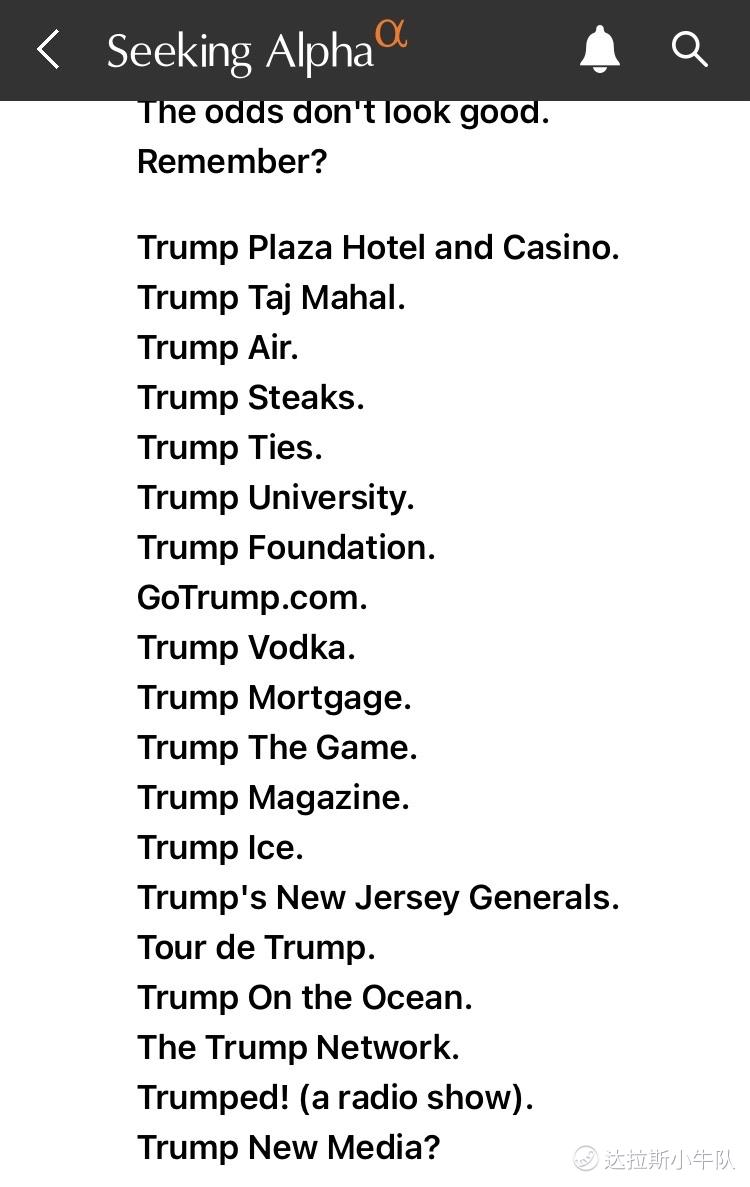 Seeking Alpha$^{\alpha}$

The odds don't look good. Remember?

Trump Plaza Hotel and Casino.
Trump Taj Mahal.
Trump Air.
Trump Steaks.
Trump Ties.
Trump University.
Trump Foundation.
GoTrump.com.
Trump Vodka.
Trump Mortgage.
Trump The Game.
Trump Magazine.
Trump Ice.
Trump's New Jersey Generals.
Tour de Trump.
Trump On the Ocean.
The Trump Network.
Trumped! (a radio show).
Trump New Media?

达拉斯小牛队